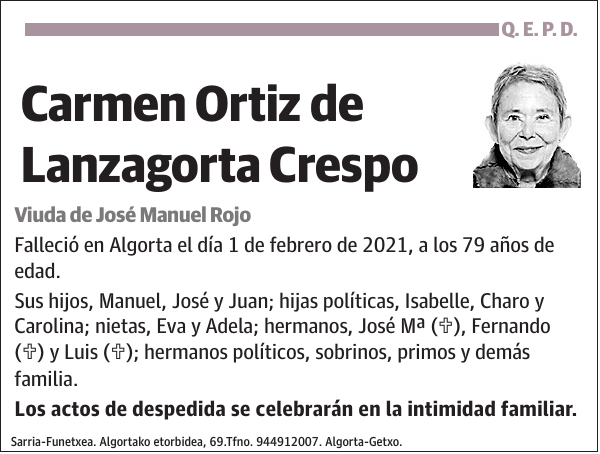 Q. E. P. D.

Carmen Ortiz de Lanzagorta Crespo

Viuda de José Manuel Rojo

Falleció en Algorta el día 1 de febrero de 2021, a los 79 años de edad.

Sus hijos, Manuel, José y Juan; hijas políticas, Isabelle, Charo y Carolina; nietas, Eva y Adela; hermanos, José Mª (✞), Fernando (✞) y Luis (✞); hermanos políticos, sobrinos, primos y demás familia.

Los actos de despedida se celebrarán en la intimidad familiar.

Sarria-Funetxea. Algortako etorbidea, 69.Tfno. 944912007. Algorta-Getxo.